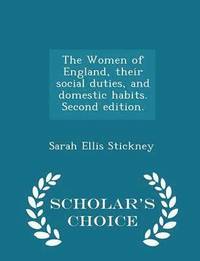 The Women of England, their social duties, and domestic habits. Second edition.

Sarah Ellis Stickney

SCHOLAR'S CHOICE